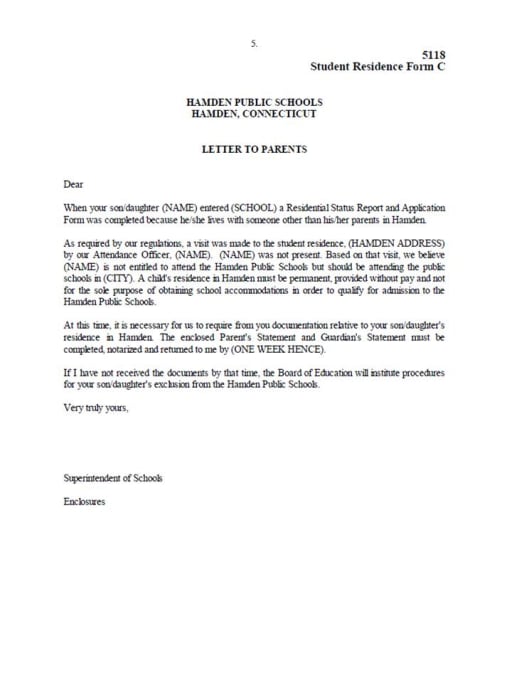 5.

5118
Student Residence Form C

HAMDEN PUBLIC SCHOOLS
HAMDEN, CONNECTICUT

LETTER TO PARENTS

Dear

When your son/daughter (NAME) entered (SCHOOL) a Residential Status Report and Application Form was completed because he/she lives with someone other than his/her parents in Hamden.

As required by our regulations, a visit was made to the student residence, (HAMDEN ADDRESS) by our Attendance Officer, (NAME). (NAME) was not present. Based on that visit, we believe (NAME) is not entitled to attend the Hamden Public Schools but should be attending the public schools in (CITY). A child's residence in Hamden must be permanent, provided without pay and not for the sole purpose of obtaining school accommodations in order to qualify for admission to the Hamden Public Schools.

At this time, it is necessary for us to require from you documentation relative to your son/daughter's residence in Hamden. The enclosed Parent's Statement and Guardian's Statement must be completed, notarized and returned to me by (ONE WEEK HENCE).

If I have not received the documents by that time, the Board of Education will institute procedures for your son/daughter's exclusion from the Hamden Public Schools.

Very truly yours,

Superintendent of Schools

Enclosures